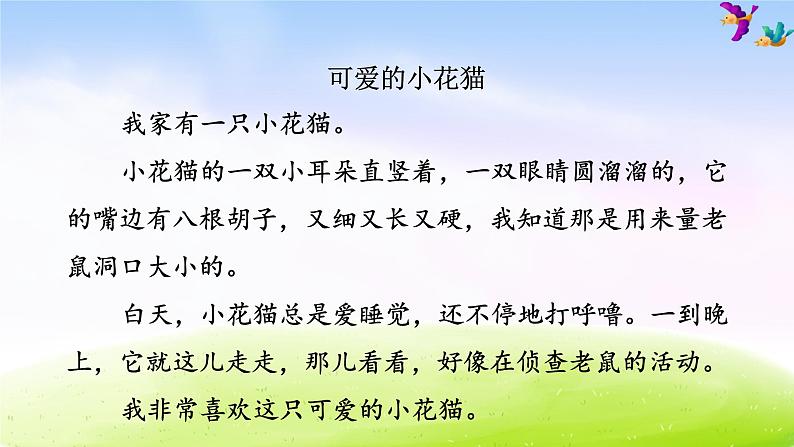 可爱的小花猫

我家有一只小花猫。

小花猫的一双小耳朵直竖着，一双眼睛圆溜溜的，它的嘴边有八根胡子，又细又长又硬，我知道那是用来量老鼠洞口大小的。

白天，小花猫总是爱睡觉，还不停地打呼噜。一到晚上，它就这儿走走，那儿看看，好像在侦查老鼠的活动。

我非常喜欢这只可爱的小花猫。